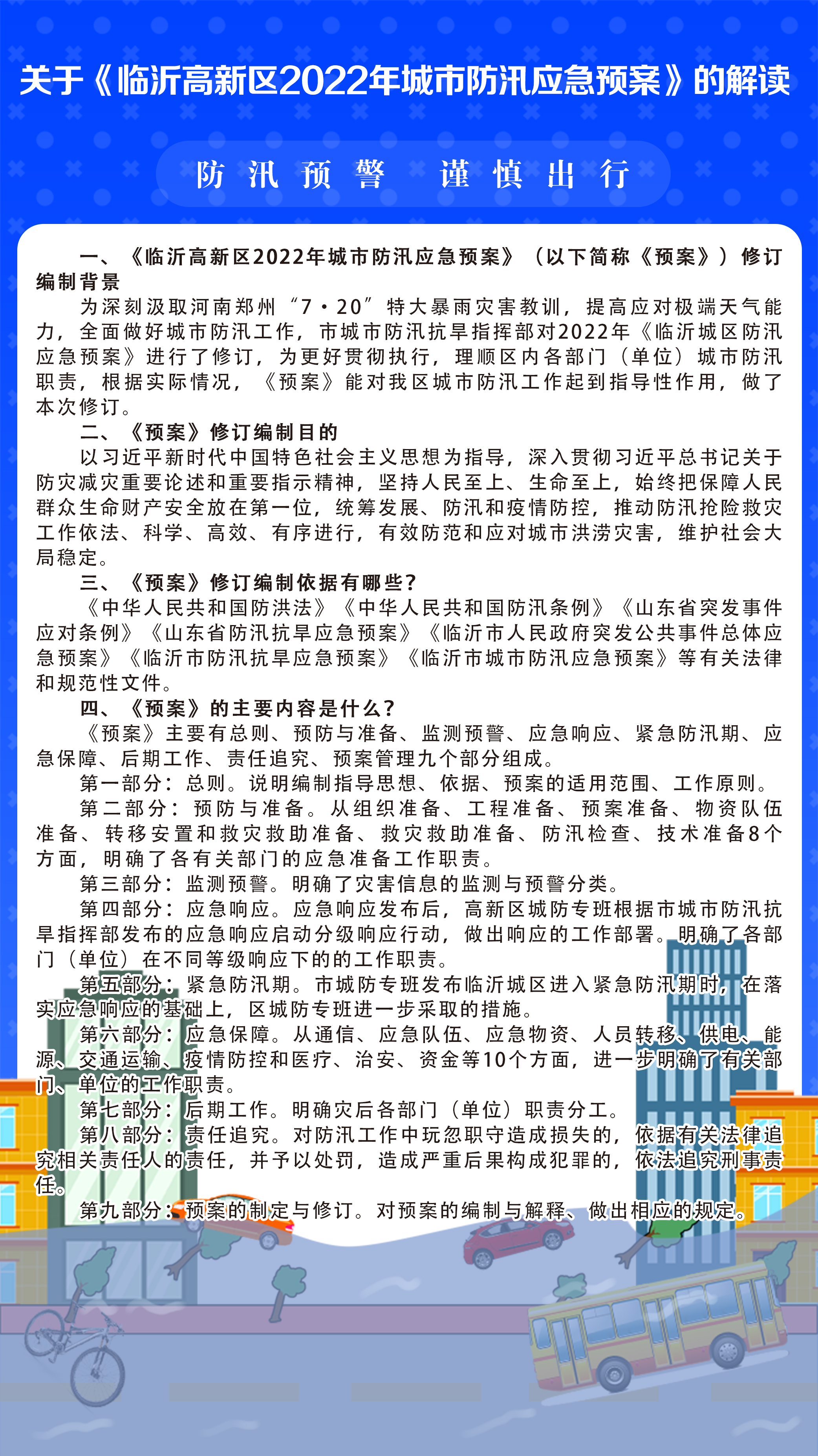 关于《临沂高新区2022年城市防汛应急预案》的解读

防汛预警　谨慎出行

一、《临沂高新区2022年城市防汛应急预案》（以下简称《预案》）修订编制背景

为深刻汲取河南郑州“7·20”特大暴雨灾害教训，提高应对极端天气能力，全面做好城市防汛工作，市城市防汛抗旱指挥部对2022年《临沂城区防汛应急预案》进行了修订，为更好贯彻执行，理顺区内各部门（单位）城市防汛职责，根据实际情况，《预案》能对我区城市防汛工作起到指导性作用，做了本次修订。

二、《预案》修订编制目的

以习近平新时代中国特色社会主义思想为指导，深入贯彻习近平总书记关于防灾减灾重要论述和重要指示精神，坚持人民至上、生命至上，始终把保障人民群众生命财产安全放在第一位，统筹发展、防汛和疫情防控，推动防汛抢险救灾工作依法、科学、高效、有序进行，有效防范和应对城市洪涝灾害，维护社会大局稳定。

三、《预案》修订编制依据有哪些？

《中华人民共和国防洪法》《中华人民共和国防汛条例》《山东省突发事件应对条例》《山东省防汛抗旱应急预案》《临沂市人民政府突发公共事件总体应急预案》《临沂市防汛抗旱应急预案》《临沂市城市防汛应急预案》等有关法律和规范性文件。

四、《预案》的主要内容是什么？

《预案》主要有总则、预防与准备、监测预警、应急响应、紧急防汛期、应急保障、后期工作、责任追究、预案管理九个部分组成。

第一部分：总则。说明编制指导思想、依据、预案的适用范围、工作原则。

第二部分：预防与准备。从组织准备、工程准备、预案准备、物资队伍准备、转移安置和救灾救助准备、救灾救助准备、防汛检查、技术准备8个方面，明确了各有关部门的应急准备工作职责。

第三部分：监测预警。明确了灾害信息的监测与预警分类。

第四部分：应急响应。应急响应发布后，高新区城防专班根据市城市防汛抗旱指挥部发布的应急响应启动分级响应行动，做出响应的工作部署。明确了各部门（单位）在不同等级响应下的的工作职责。

第五部分：紧急防汛期。市城防专班发布临沂城区进入紧急防汛期时，在落实应急响应的基础上，区城防专班进一步采取的措施。

第六部分：应急保障。从通信、应急队伍、应急物资、人员转移、供电、能源、交通运输、疫情防控和医疗、治安、资金等10个方面，进一步明确了有关部门、单位的工作职责。

第七部分：后期工作。明确灾后各部门（单位）职责分工。

第八部分：责任追究。对防汛工作中玩忽职守造成损失的，依据有关法律追究相关责任人的责任，并予以处罚，造成严重后果构成犯罪的，依法追究刑事责任。

第九部分：预案的制定与修订。对预案的编制与解释、做出相应的规定。